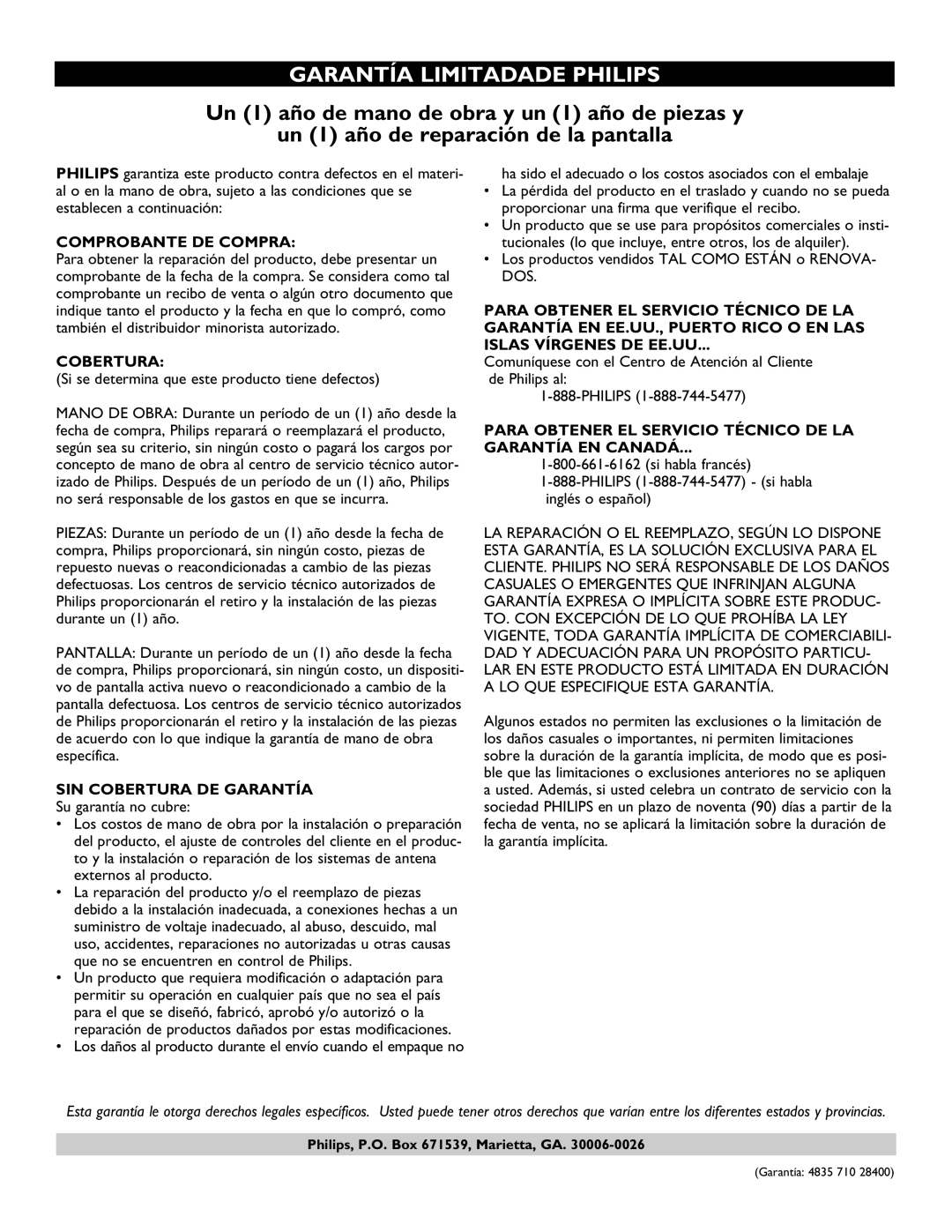 GARANTÍA LIMITADADE PHILIPS

Un (1) año de mano de obra y un (1) año de piezas y un (1) año de reparación de la pantalla

PHILIPS garantiza este producto contra defectos en el material o en la mano de obra, sujeto a las condiciones que se establecen a continuación:

COMPROBANTE DE COMPRA:
Para obtener la reparación del producto, debe presentar un comprobante de la fecha de la compra. Se considera como tal comprobante un recibo de venta o algún otro documento que indique tanto el producto y la fecha en que lo compró, como también el distribuidor minorista autorizado.

COBERTURA:
(Si se determina que este producto tiene defectos)

MANO DE OBRA: Durante un período de un (1) año desde la fecha de compra, Philips reparará o reemplazará el producto, según sea su criterio, sin ningún costo o pagará los cargos por concepto de mano de obra al centro de servicio técnico autorizado de Philips. Después de un período de un (1) año, Philips no será responsable de los gastos en que se incurra.

PIEZAS: Durante un período de un (1) año desde la fecha de compra, Philips proporcionará, sin ningún costo, piezas de repuesto nuevas o reacondicionadas a cambio de las piezas defectuosas. Los centros de servicio técnico autorizados de Philips proporcionarán el retiro y la instalación de las piezas durante un (1) año.

PANTALLA: Durante un período de un (1) año desde la fecha de compra, Philips proporcionará, sin ningún costo, un dispositivo de pantalla activa nuevo o reacondicionado a cambio de la pantalla defectuosa. Los centros de servicio técnico autorizados de Philips proporcionarán el retiro y la instalación de las piezas de acuerdo con lo que indique la garantía de mano de obra específica.

SIN COBERTURA DE GARANTÍA
Su garantía no cubre:
• Los costos de mano de obra por la instalación o preparación del producto, el ajuste de controles del cliente en el producto y la instalación o reparación de los sistemas de antena externos al producto.
• La reparación del producto y/o el reemplazo de piezas debido a la instalación inadecuada, a conexiones hechas a un suministro de voltaje inadecuado, al abuso, descuido, mal uso, accidentes, reparaciones no autorizadas u otras causas que no se encuentren en control de Philips.
• Un producto que requiera modificación o adaptación para permitir su operación en cualquier país que no sea el país para el que se diseñó, fabricó, aprobó y/o autorizó o la reparación de productos dañados por estas modificaciones.
• Los daños al producto durante el envío cuando el empaque no ha sido el adecuado o los costos asociados con el embalaje
• La pérdida del producto en el traslado y cuando no se pueda proporcionar una firma que verifique el recibo.
• Un producto que se use para propósitos comerciales o institucionales (lo que incluye, entre otros, los de alquiler).
• Los productos vendidos TAL COMO ESTÁN o RENOVADOS.

PARA OBTENER EL SERVICIO TÉCNICO DE LA GARANTÍA EN EE.UU., PUERTO RICO O EN LAS ISLAS VÍRGENES DE EE.UU...
Comuníquese con el Centro de Atención al Cliente de Philips al:
1-888-PHILIPS (1-888-744-5477)

PARA OBTENER EL SERVICIO TÉCNICO DE LA GARANTÍA EN CANADÁ...
1-800-661-6162 (si habla francés)
1-888-PHILIPS (1-888-744-5477) - (si habla inglés o español)

LA REPARACIÓN O EL REEMPLAZO, SEGÚN LO DISPONE ESTA GARANTÍA, ES LA SOLUCIÓN EXCLUSIVA PARA EL CLIENTE. PHILIPS NO SERÁ RESPONSABLE DE LOS DAÑOS CASUALES O EMERGENTES QUE INFRINJAN ALGUNA GARANTÍA EXPRESA O IMPLÍCITA SOBRE ESTE PRODUCTO. CON EXCEPCIÓN DE LO QUE PROHÍBA LA LEY VIGENTE, TODA GARANTÍA IMPLÍCITA DE COMERCIABILIDAD Y ADECUACIÓN PARA UN PROPÓSITO PARTICULAR EN ESTE PRODUCTO ESTÁ LIMITADA EN DURACIÓN A LO QUE ESPECIFIQUE ESTA GARANTÍA.

Algunos estados no permiten las exclusiones o la limitación de los daños casuales o importantes, ni permiten limitaciones sobre la duración de la garantía implícita, de modo que es posible que las limitaciones o exclusiones anteriores no se apliquen a usted. Además, si usted celebra un contrato de servicio con la sociedad PHILIPS en un plazo de noventa (90) días a partir de la fecha de venta, no se aplicará la limitación sobre la duración de la garantía implícita.

Esta garantía le otorga derechos legales específicos. Usted puede tener otros derechos que varían entre los diferentes estados y provincias.

Philips, P.O. Box 671539, Marietta, GA. 30006-0026

(Garantía: 4835 710 28400)